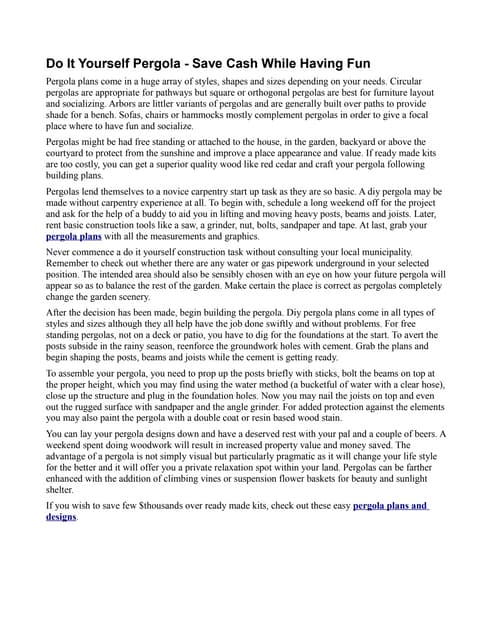 Do It Yourself Pergola - Save Cash While Having Fun

Pergola plans come in a huge array of styles, shapes and sizes depending on your needs. Circular pergolas are appropriate for pathways but square or orthogonal pergolas are best for furniture layout and socializing. Arbors are littler variants of pergolas and are generally built over paths to provide shade for a bench. Sofas, chairs or hammocks mostly complement pergolas in order to give a focal place where to have fun and socialize.

Pergolas might be had free standing or attached to the house, in the garden, backyard or above the courtyard to protect from the sunshine and improve a place appearance and value. If ready made kits are too costly, you can get a superior quality wood like red cedar and craft your pergola following building plans.

Pergolas lend themselves to a novice carpentry start up task as they are so basic. A diy pergola may be made without carpentry experience at all. To begin with, schedule a long weekend off for the project and ask for the help of a buddy to aid you in lifting and moving heavy posts, beams and joists. Later, rent basic construction tools like a saw, a grinder, nut, bolts, sandpaper and tape. At last, grab your pergola plans with all the measurements and graphics.

Never commence a do it yourself construction task without consulting your local municipality. Remember to check out whether there are any water or gas pipework underground in your selected position. The intended area should also be sensibly chosen with an eye on how your future pergola will appear so as to balance the rest of the garden. Make certain the place is correct as pergolas completely change the garden scenery.

After the decision has been made, begin building the pergola. Diy pergola plans come in all types of styles and sizes although they all help have the job done swiftly and without problems. For free standing pergolas, not on a deck or patio, you have to dig for the foundations at the start. To avert the posts subside in the rainy season, reenforce the groundwork holes with cement. Grab the plans and begin shaping the posts, beams and joists while the cement is getting ready.

To assemble your pergola, you need to prop up the posts briefly with sticks, bolt the beams on top at the proper height, which you may find using the water method (a bucketful of water with a clear hose), close up the structure and plug in the foundation holes. Now you may nail the joists on top and even out the rugged surface with sandpaper and the angle grinder. For added protection against the elements you may also paint the pergola with a double coat or resin based wood stain.

You can lay your pergola designs down and have a deserved rest with your pal and a couple of beers. A weekend spent doing woodwork will result in increased property value and money saved. The advantage of a pergola is not simply visual but particularly pragmatic as it will change your life style for the better and it will offer you a private relaxation spot within your land. Pergolas can be farther enhanced with the addition of climbing vines or suspension flower baskets for beauty and sunlight shelter.

If you wish to save few $thousands over ready made kits, check out these easy pergola plans and designs.